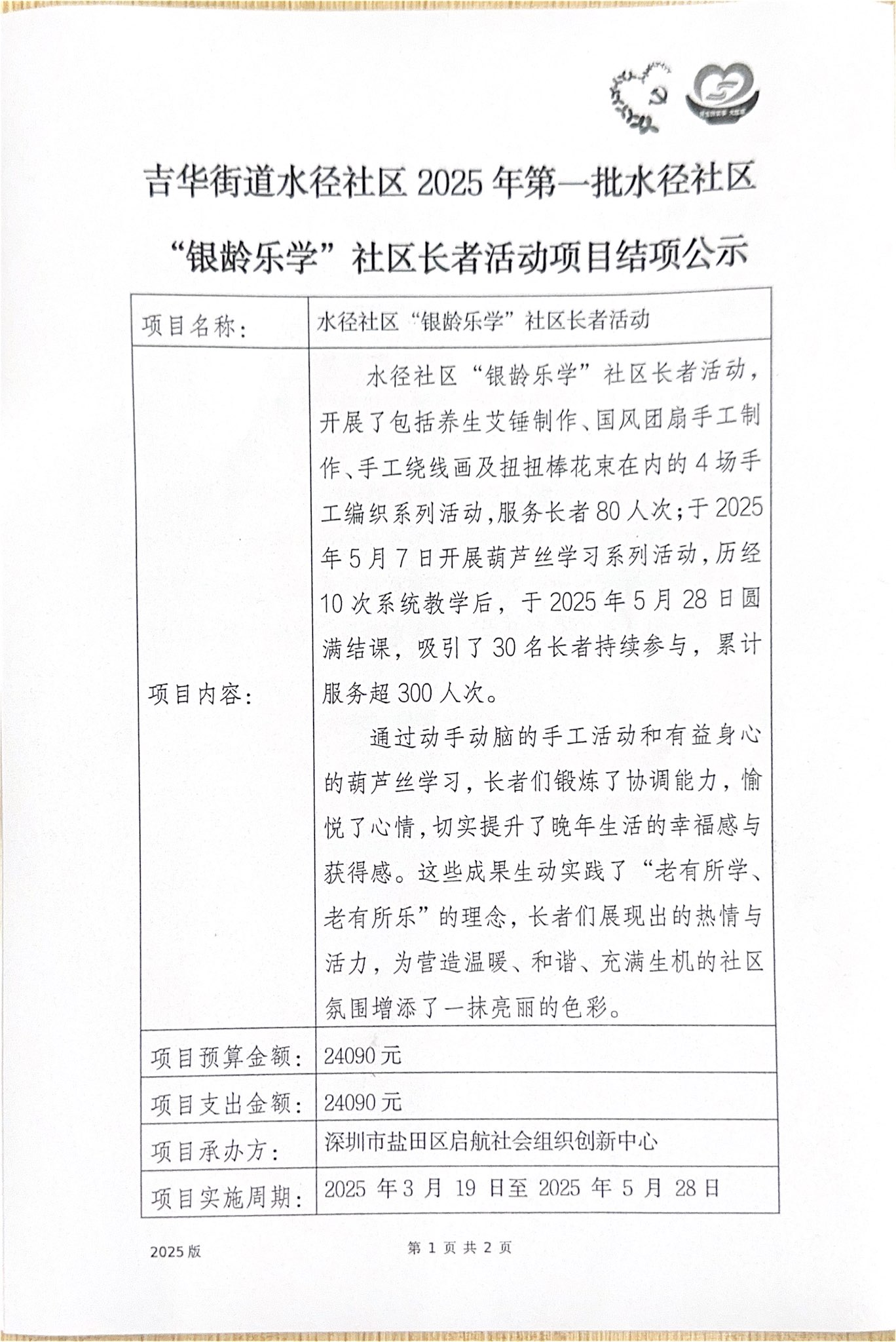 吉华街道水径社区 2025 年第一批水径社区“银龄乐学”社区长者活动项目结项公示

| 项目名称: | 水径社区“银龄乐学”社区长者活动 |
|---|---|
| 项目内容: | 水径社区“银龄乐学”社区长者活动，开展了包括养生艾锤制作、国风团扇手工制作、手工绕线画及扭扭棒花束在内的 4 场手工编织系列活动，服务长者 80 人次；于 2025 年 5 月 7 日开展葫芦丝学习系列活动，历经 10 次系统教学后，于 2025 年 5 月 28 日圆满结课，吸引了 30 名长者持续参与，累计服务超 300 人次。<br>通过动手动脑的手工活动和有益身心的葫芦丝学习，长者们锻炼了协调能力，愉悦了心情，切实提升了晚年生活的幸福感与获得感。这些成果生动实践了“老有所学、老有所乐”的理念，长者们展现出的热情与活力，为营造温暖、和谐、充满生机的社区氛围增添了一抹亮丽的色彩。 |
| 项目预算金额: | 24090 元 |
| 项目支出金额: | 24090 元 |
| 项目承办方: | 深圳市盐田区启航社会组织创新中心 |
| 项目实施周期: | 2025 年 3 月 19 日至 2025 年 5 月 28 日 |

2025 版

第 1 页 共 2 页